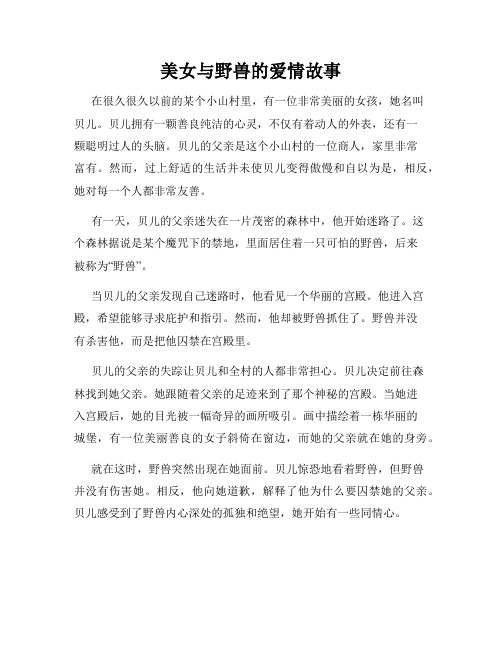 美女与野兽的爱情故事

在很久很久以前的某个小山村里，有一位非常美丽的女孩，她名叫贝儿。贝儿拥有一颗善良纯洁的心灵，不仅有着动人的外表，还有一颗聪明过人的头脑。贝儿的父亲是这个小山村的一位商人，家里非常富有。然而，过上舒适的生活并未使贝儿变得傲慢和自以为是，相反，她对每一个人都非常友善。

有一天，贝儿的父亲迷失在一片茂密的森林中，他开始迷路了。这个森林据说是某个魔咒下的禁地，里面居住着一只可怕的野兽，后来被称为“野兽”。

当贝儿的父亲发现自己迷路时，他看见一个华丽的宫殿。他进入宫殿，希望能够寻求庇护和指引。然而，他却被野兽抓住了。野兽并没有杀害他，而是把他囚禁在宫殿里。

贝儿的父亲的失踪让贝儿和全村的人都非常担心。贝儿决定前往森林找到她父亲。她跟随着父亲的足迹来到了那个神秘的宫殿。当她进入宫殿后，她的目光被一幅奇异的画所吸引。画中描绘着一栋华丽的城堡，有一位美丽善良的女子斜倚在窗边，而她的父亲就在她的身旁。

就在这时，野兽突然出现在她面前。贝儿惊恐地看着野兽，但野兽并没有伤害她。相反，他向她道歉，解释了他为什么要囚禁她的父亲。贝儿感受到了野兽内心深处的孤独和绝望，她开始有一些同情心。